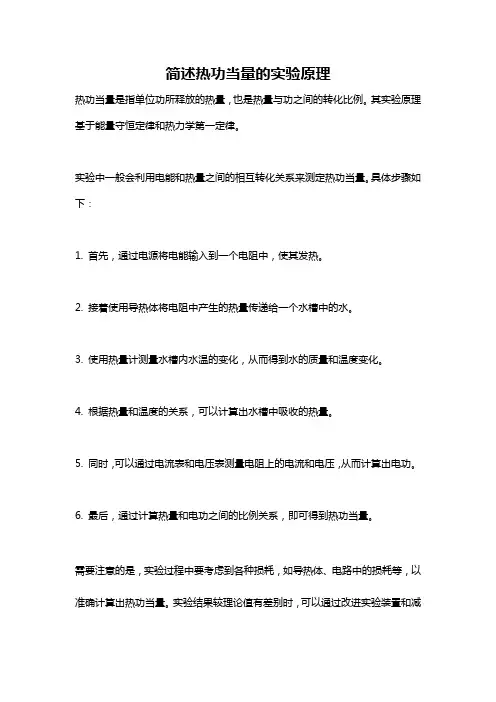 简述热功当量的实验原理

热功当量是指单位功所释放的热量，也是热量与功之间的转化比例。其实验原理基于能量守恒定律和热力学第一定律。

实验中一般会利用电能和热量之间的相互转化关系来测定热功当量。具体步骤如下：

1. 首先，通过电源将电能输入到一个电阻中，使其发热。

2. 接着使用导热体将电阻中产生的热量传递给一个水槽中的水。

3. 使用热量计测量水槽内水温的变化，从而得到水的质量和温度变化。

4. 根据热量和温度的关系，可以计算出水槽中吸收的热量。

5. 同时，可以通过电流表和电压表测量电阻上的电流和电压，从而计算出电功。

6. 最后，通过计算热量和电功之间的比例关系，即可得到热功当量。

需要注意的是，实验过程中要考虑到各种损耗，如导热体、电路中的损耗等，以准确计算出热功当量。实验结果较理论值有差别时，可以通过改进实验装置和减